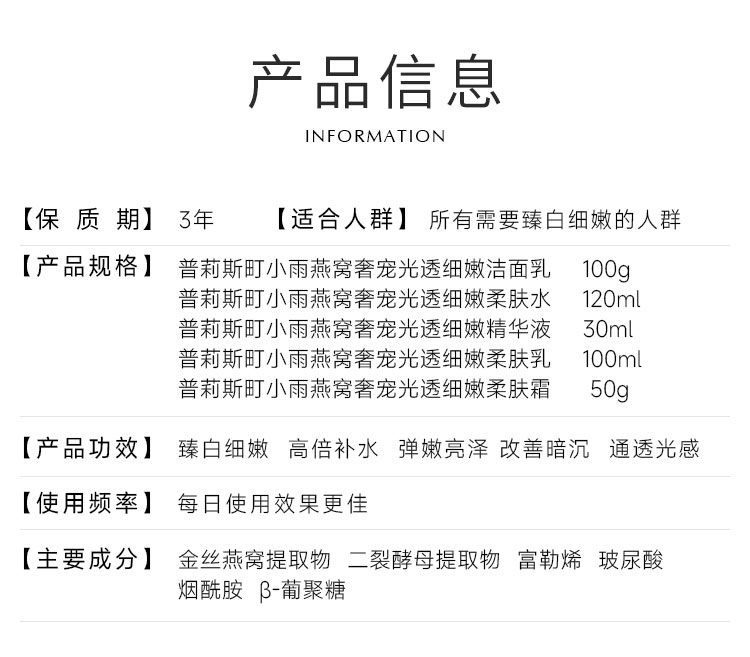 产品信息

INFORMATION

【保 质 期】 3年 【适合人群】 所有需要臻白细嫩的人群

【产品规格】 普莉斯町小雨燕窝奢宠光透细嫩洁面乳 100g
普莉斯町小雨燕窝奢宠光透细嫩柔肤水 120ml
普莉斯町小雨燕窝奢宠光透细嫩精华液 30ml
普莉斯町小雨燕窝奢宠光透细嫩柔肤乳 100ml
普莉斯町小雨燕窝奢宠光透细嫩柔肤霜 50g

【产品功效】 臻白细嫩 高倍补水 弹嫩亮泽 改善暗沉 通透光感

【使用频率】 每日使用效果更佳

【主要成分】 金丝燕窝提取物 二裂酵母提取物 富勒烯 玻尿酸 烟酰胺 β-葡聚糖